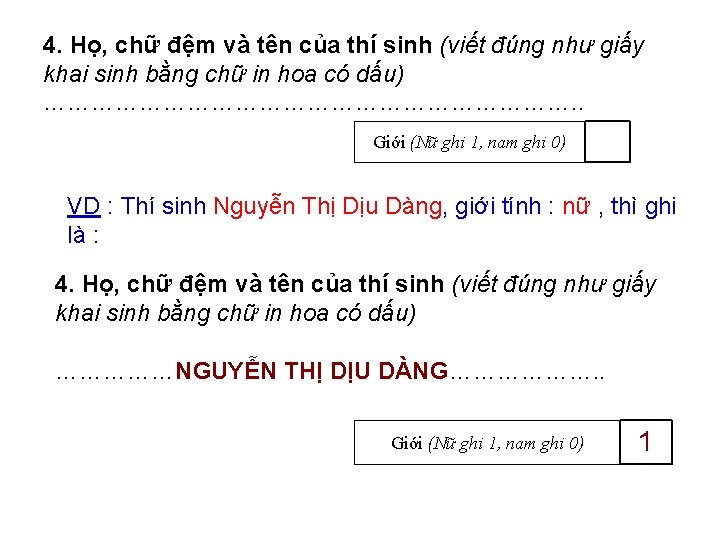 4. Họ, chữ đệm và tên của thí sinh (viết đúng như giấy khai sinh bằng chữ in hoa có dấu)
……………………………………………………………………..

Giới (Nữ ghi 1, nam ghi 0)

VD : Thí sinh Nguyễn Thị Dịu Dàng, giới tính : nữ , thì ghi là :

4. Họ, chữ đệm và tên của thí sinh (viết đúng như giấy khai sinh bằng chữ in hoa có dấu)

……………NGUYỄN THỊ DỊU DÀNG………………..

Giới (Nữ ghi 1, nam ghi 0) 1